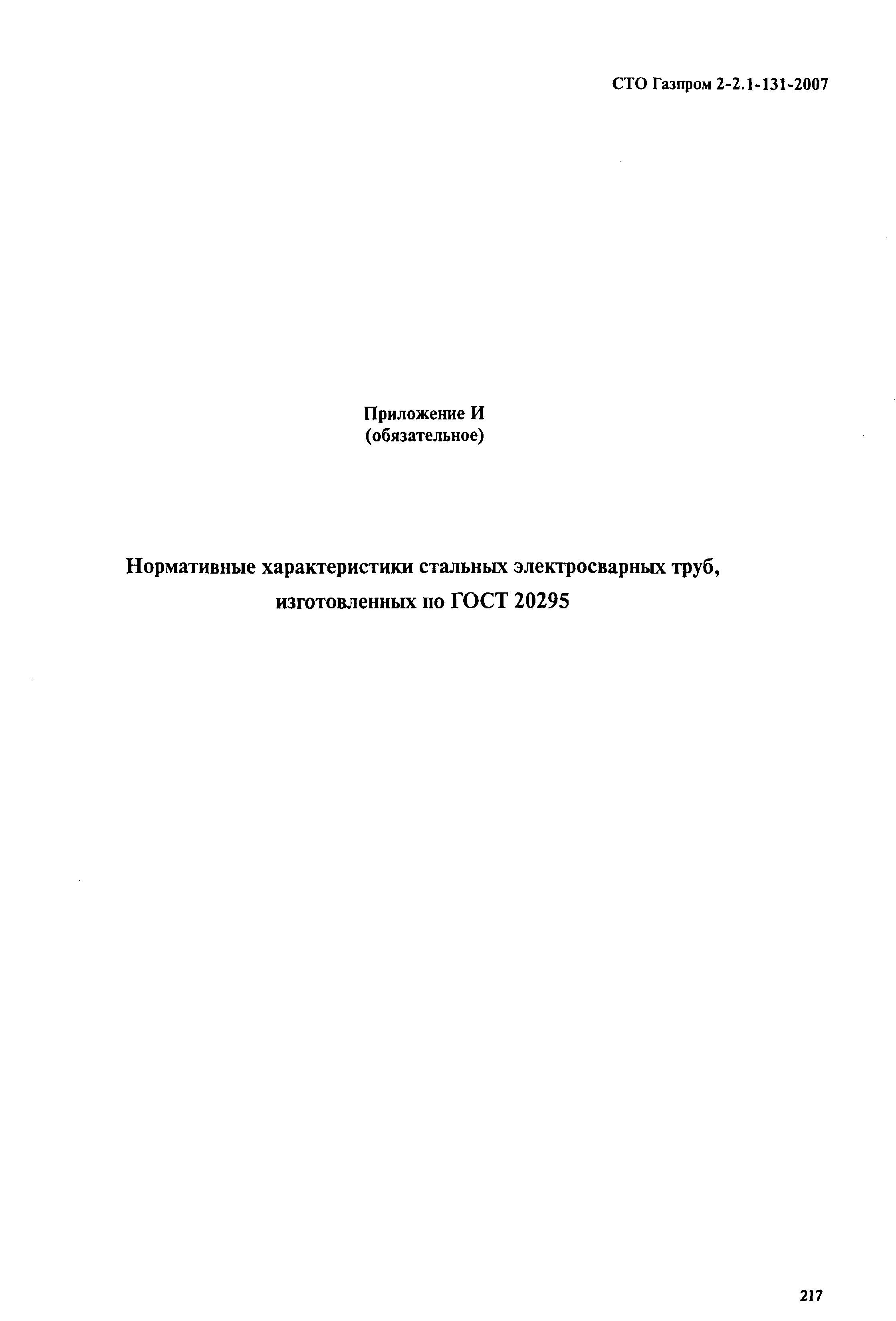 СТО Газпром 2-2.1-131-2007

Приложение И
(обязательное)

Нормативные характеристики стальных электросварных труб, изготовленных по ГОСТ 20295

217